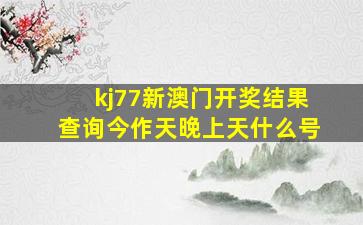 kj77新澳门开奖结果查询今作天晚上天什么号